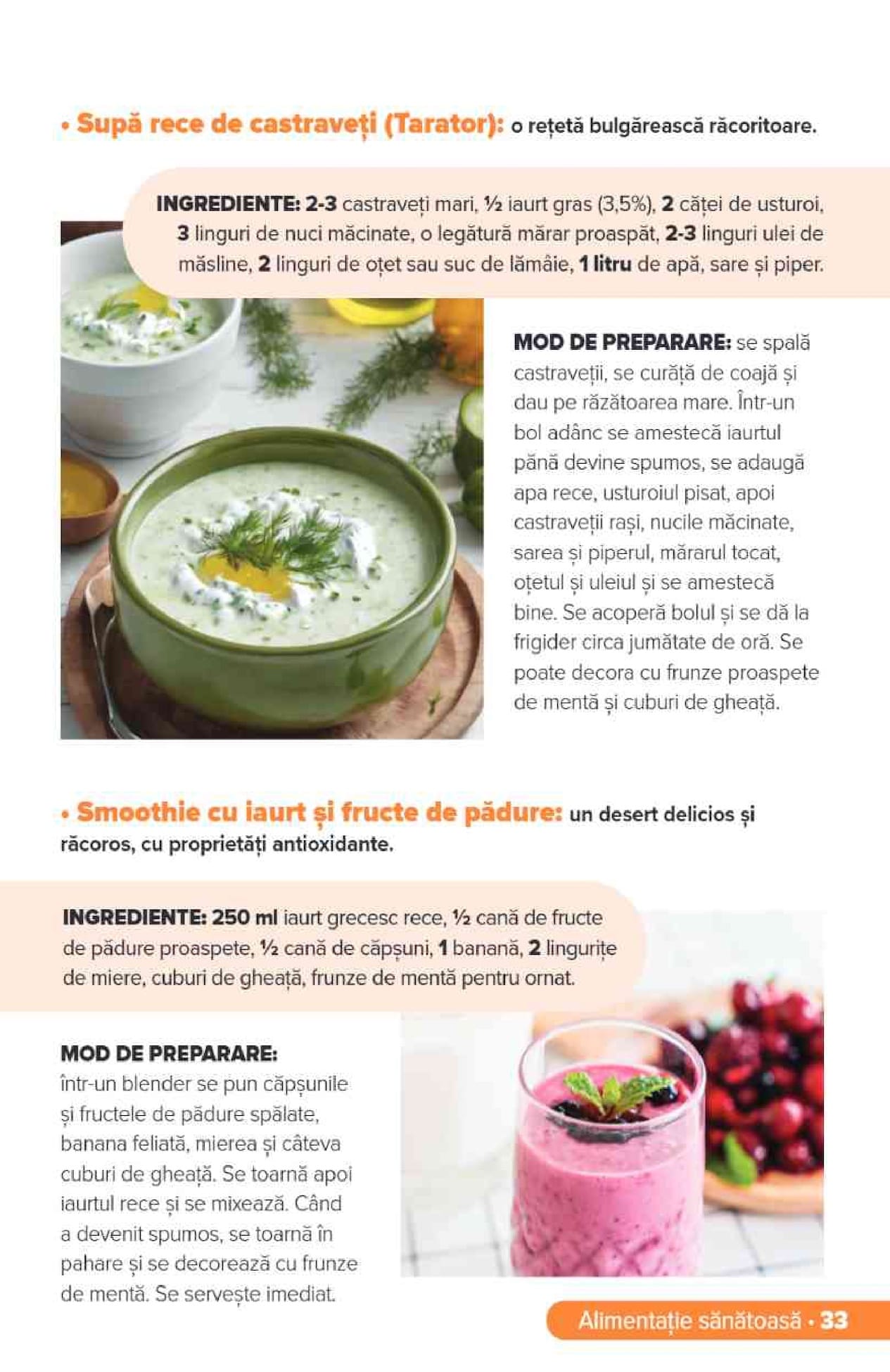 • Supă rece de castraveți (Tarator): o rețetă bulgărească răcoritoare.

INGREDIENTE: 2-3 castraveți mari, ½ iaurt gras (3,5%), 2 căței de usturoi, 3 linguri de nuci măcinate, o legătură mărar proaspăt, 2-3 linguri ulei de măsline, 2 linguri de oțet sau suc de lămâie, 1 litru de apă, sare și piper.

MOD DE PREPARARE: se spală castraveții, se curăță de coajă și dau pe răzătoarea mare. Într-un bol adânc se amestecă iaurtul până devine spumos, se adaugă apa rece, usturoiul pisat, apoi castraveții rași, nucile măcinate, sarea și piperul, mărarul tocat, oțetul și uleiul și se amestecă bine. Se acoperă bolul și se dă la frigider circa jumătate de oră. Se poate decora cu frunze proaspete de mentă și cuburi de gheață.

• Smoothie cu iaurt și fructe de pădure: un desert delicios și răcoros, cu proprietăți antioxidante.

INGREDIENTE: 250 ml iaurt grecesc rece, ½ cană de fructe de pădure proaspete, ½ cană de căpșuni, 1 banană, 2 lingurițe de miere, cuburi de gheață, frunze de mentă pentru ornat.

MOD DE PREPARARE: într-un blender se pun căpșunile și fructele de pădure spălate, banana feliată, mierea și câteva cuburi de gheață. Se toarnă apoi iaurtul rece și se mixează. Când a devenit spumos, se toarnă în pahare și se decorează cu frunze de mentă. Se servește imediat.

Alimentație sănătoasă • 33